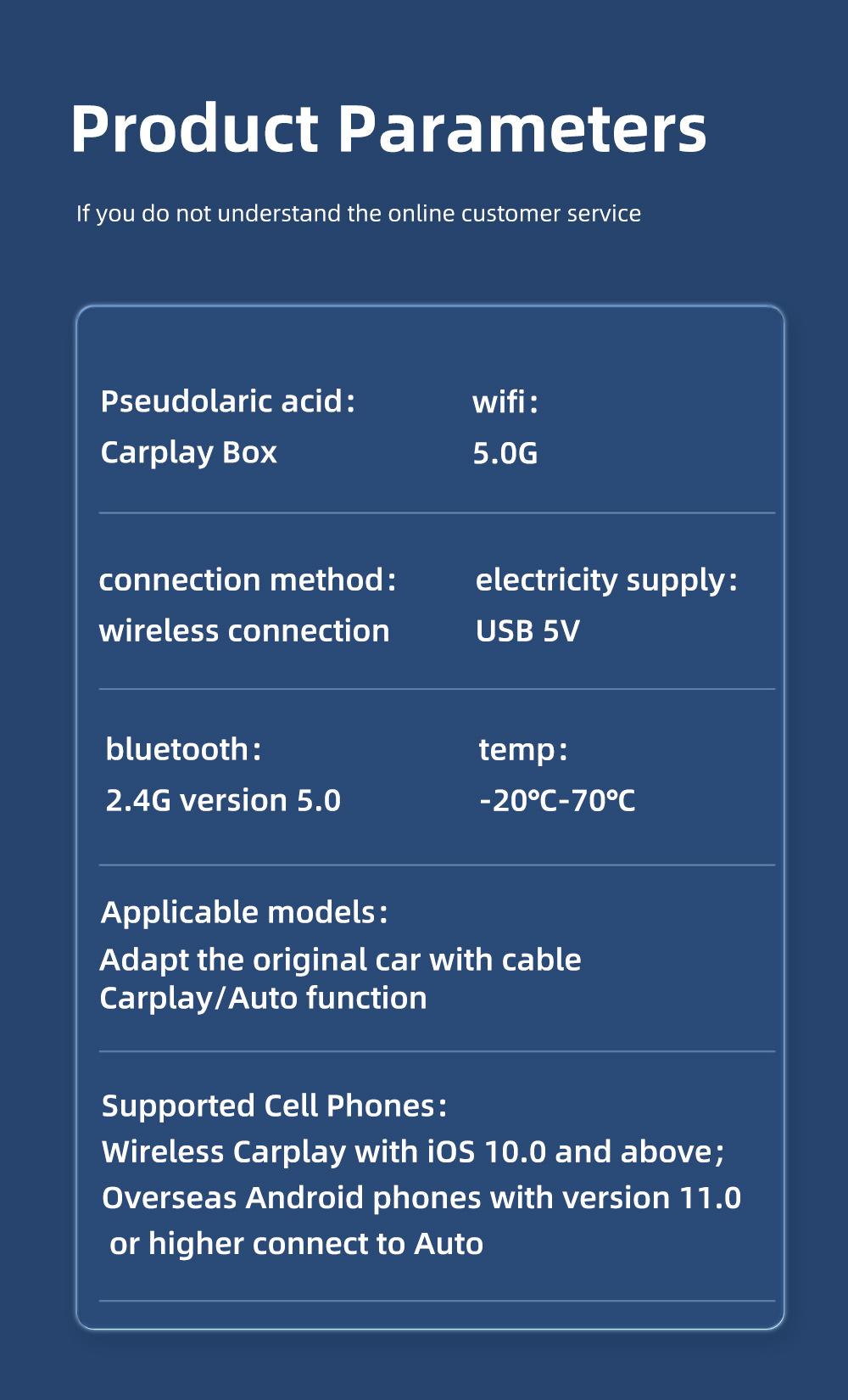 Product Parameters

If you do not understand the online customer service

Pseudolaric acid:
Carplay Box

wifi:
5.0G

connection method:
wireless connection

electricity supply:
USB 5V

bluetooth:
2.4G version 5.0

temp:
-20℃-70℃

Applicable models:
Adapt the original car with cable Carplay/Auto function

Supported Cell Phones:
Wireless Carplay with iOS 10.0 and above;
Overseas Android phones with version 11.0 or higher connect to Auto